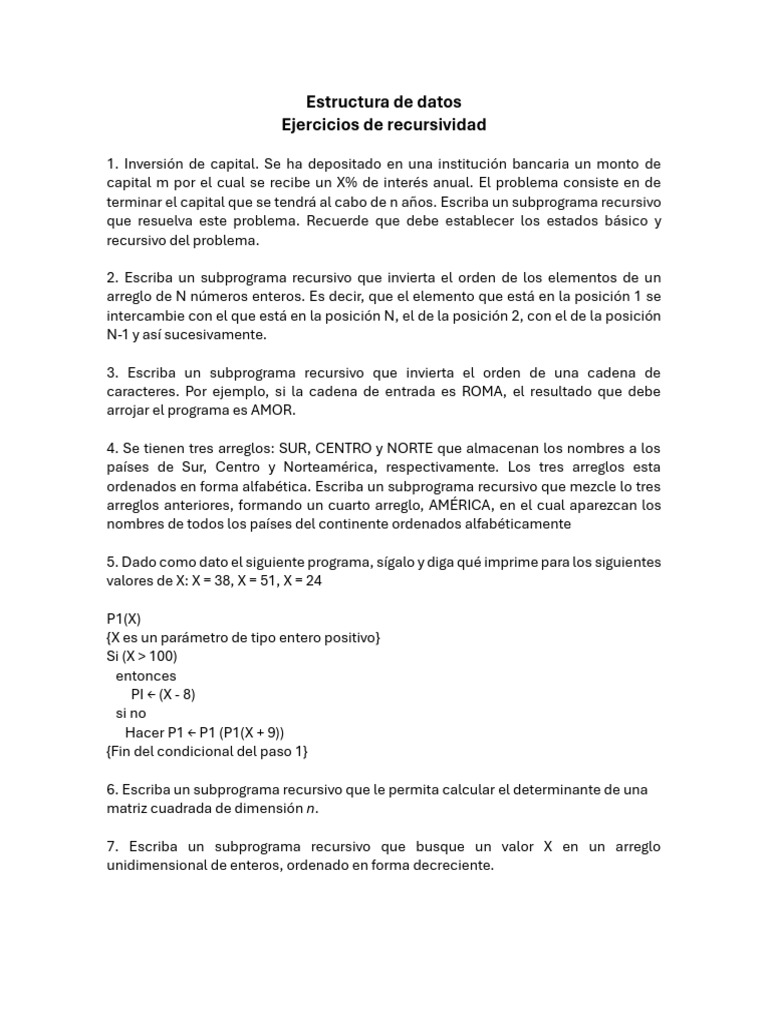 Estructura de datos
Ejercicios de recursividad

1. Inversión de capital. Se ha depositado en una institución bancaria un monto de capital m por el cual se recibe un X% de interés anual. El problema consiste en de terminar el capital que se tendrá al cabo de n años. Escriba un subprograma recursivo que resuelva este problema. Recuerde que debe establecer los estados básico y recursivo del problema.

2. Escriba un subprograma recursivo que invierta el orden de los elementos de un arreglo de N números enteros. Es decir, que el elemento que está en la posición 1 se intercambie con el que está en la posición N, el de la posición 2, con el de la posición N-1 y así sucesivamente.

3. Escriba un subprograma recursivo que invierta el orden de una cadena de caracteres. Por ejemplo, si la cadena de entrada es ROMA, el resultado que debe arrojar el programa es AMOR.

4. Se tienen tres arreglos: SUR, CENTRO y NORTE que almacenan los nombres a los países de Sur, Centro y Norteamérica, respectivamente. Los tres arreglos esta ordenados en forma alfabética. Escriba un subprograma recursivo que mezcle lo tres arreglos anteriores, formando un cuarto arreglo, AMÉRICA, en el cual aparezcan los nombres de todos los países del continente ordenados alfabéticamente

5. Dado como dato el siguiente programa, sígalo y diga qué imprime para los siguientes valores de X: X = 38, X = 51, X = 24

P1(X)
{X es un parámetro de tipo entero positivo}
Si (X > 100)
entonces
PI ← (X - 8)
si no
Hacer P1 ← P1 (P1(X + 9))
{Fin del condicional del paso 1}

6. Escriba un subprograma recursivo que le permita calcular el determinante de una matriz cuadrada de dimensión $n$.

7. Escriba un subprograma recursivo que busque un valor X en un arreglo unidimensional de enteros, ordenado en forma decreciente.